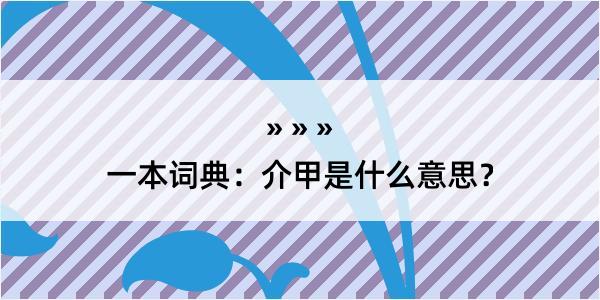 » » »

一本词典：介甲是什么意思？